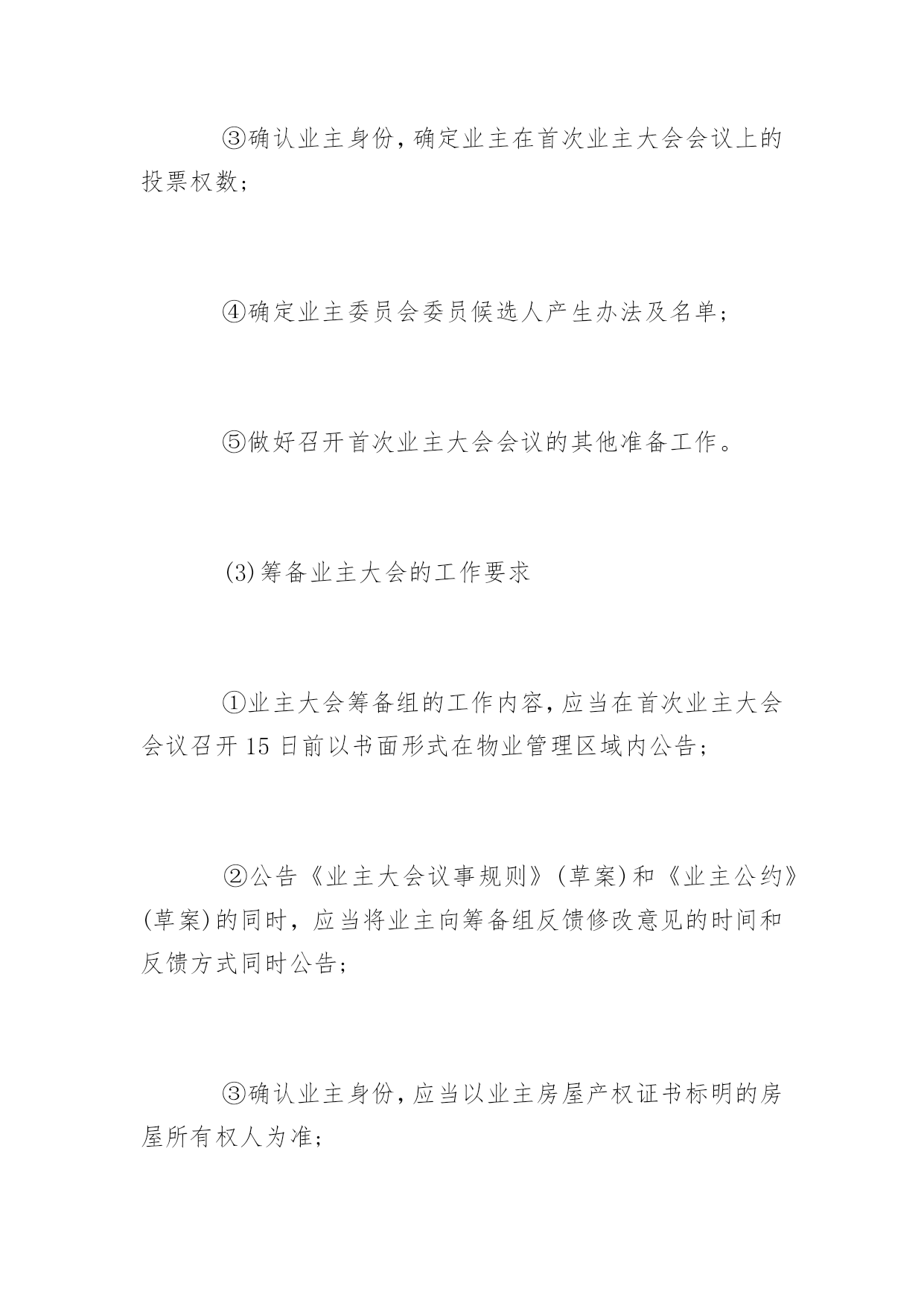 ③确认业主身份，确定业主在首次业主大会会议上的投票权数；

④确定业主委员会委员候选人产生办法及名单；

⑤做好召开首次业主大会会议的其他准备工作。

(3)筹备业主大会的工作要求

①业主大会筹备组的工作内容，应当在首次业主大会会议召开15日前以书面形式在物业管理区域内公告；

②公告《业主大会议事规则》(草案)和《业主公约》(草案)的同时，应当将业主向筹备组反馈修改意见的时间和反馈方式同时公告；

③确认业主身份，应当以业主房屋产权证书标明的房屋所有权人为准；